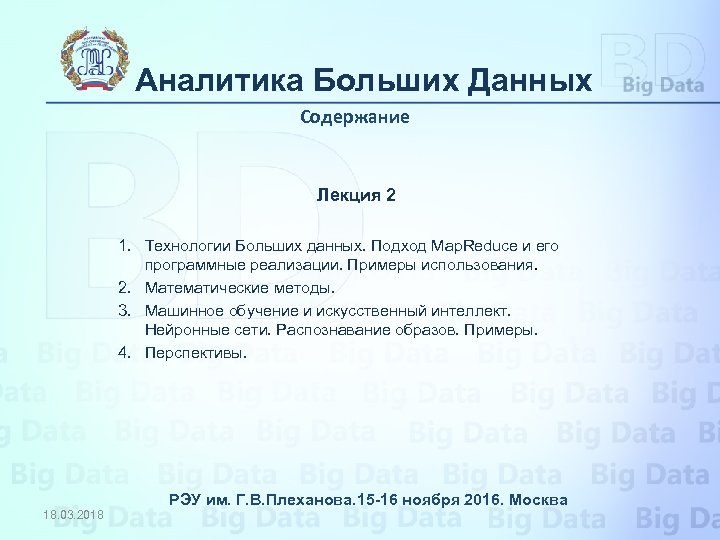 Аналитика Больших Данных

BD Big Data

Содержание

Лекция 2

1. Технологии Больших данных. Подход MapReduce и его программные реализации. Примеры использования.
2. Математические методы.
3. Машинное обучение и искусственный интеллект. Нейронные сети. Распознавание образов. Примеры.
4. Перспективы.

РЭУ им. Г.В.Плеханова.15-16 ноября 2016. Москва

18.03.2018